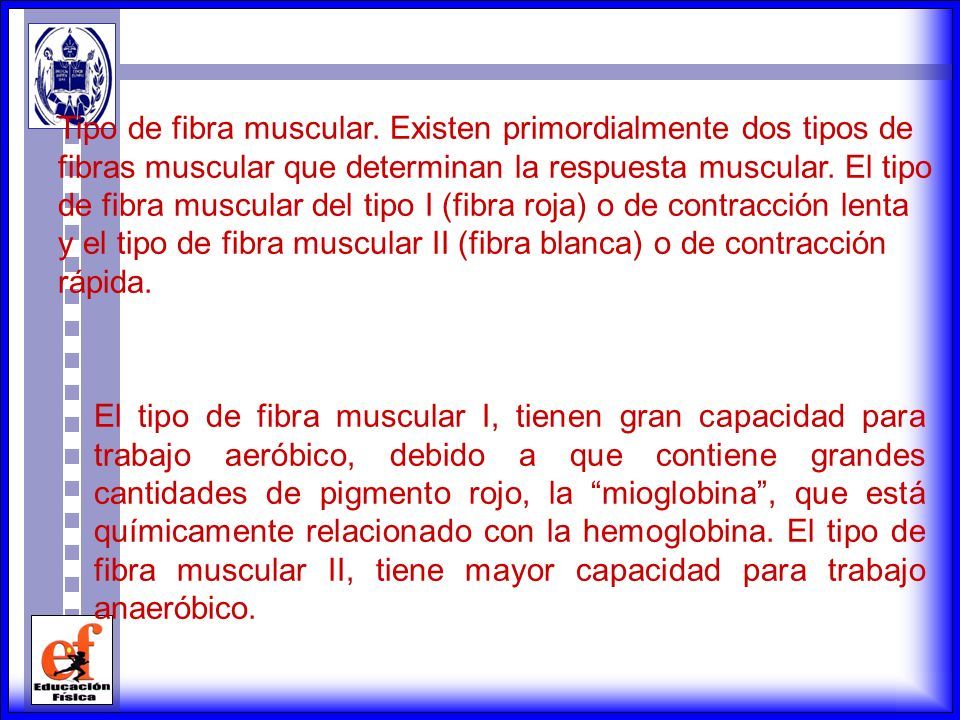 Tipo de fibra muscular. Existen primordialmente dos tipos de fibras muscular que determinan la respuesta muscular. El tipo de fibra muscular del tipo I (fibra roja) o de contracción lenta y el tipo de fibra muscular II (fibra blanca) o de contracción rápida.

El tipo de fibra muscular I, tienen gran capacidad para trabajo aeróbico, debido a que contiene grandes cantidades de pigmento rojo, la “mioglobina”, que está químicamente relacionado con la hemoglobina. El tipo de fibra muscular II, tiene mayor capacidad para trabajo anaeróbico.

ef
Educación Física